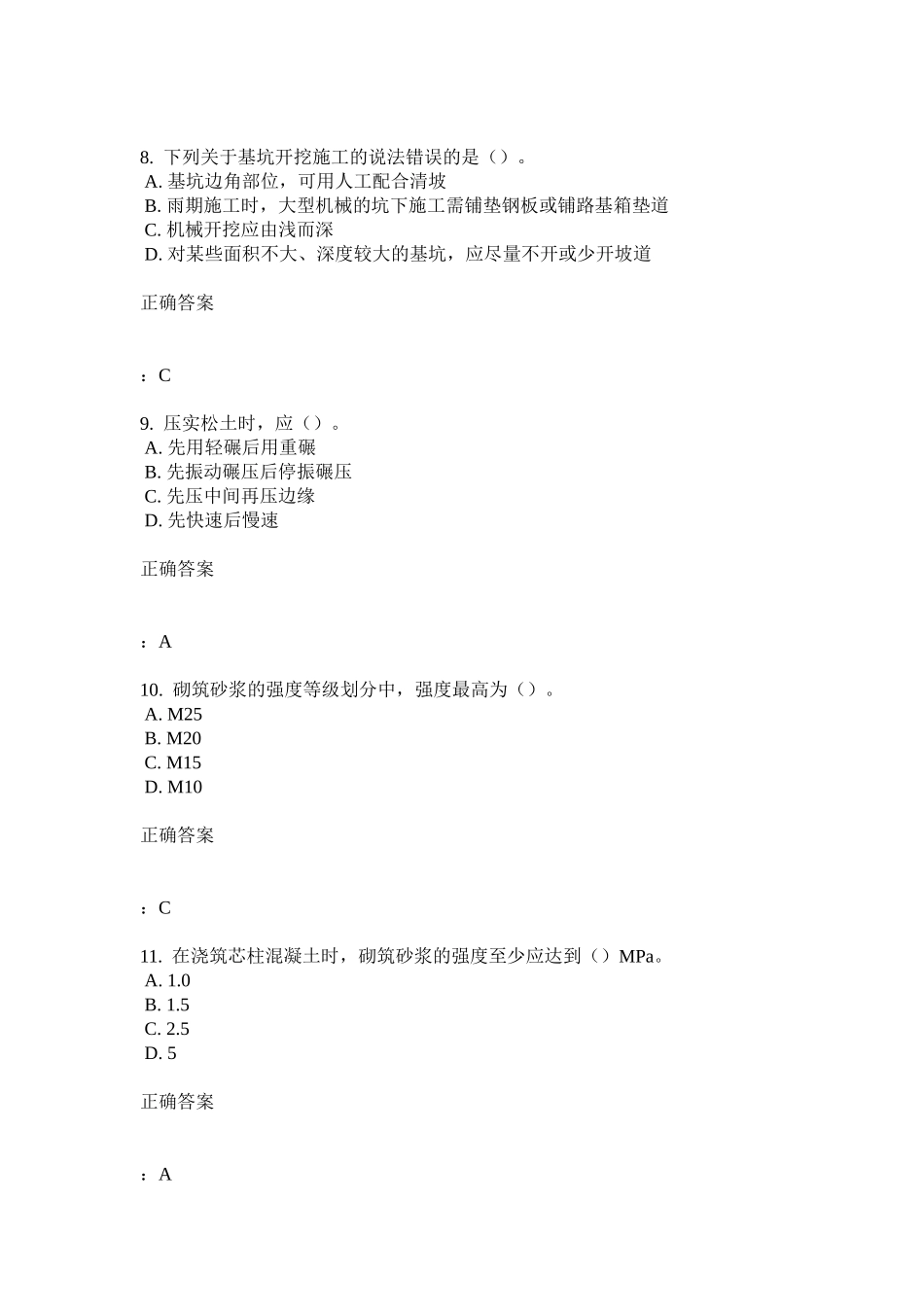 8. 下列关于基坑开挖施工的说法错误的是（）。
A. 基坑边角部位，可用人工配合清坡
B. 雨期施工时，大型机械的坑下施工需铺垫钢板或铺路基箱垫道
C. 机械开挖应由浅而深
D. 对某些面积不大、深度较大的基坑，应尽量不开或少开坡道

正确答案

：C

9. 压实松土时，应（）。
A. 先用轻碾后用重碾
B. 先振动碾压后停振碾压
C. 先压中间再压边缘
D. 先快速后慢速

正确答案

：A

10. 砌筑砂浆的强度等级划分中，强度最高为（）。
A. M25
B. M20
C. M15
D. M10

正确答案

：C

11. 在浇筑芯柱混凝土时，砌筑砂浆的强度至少应达到（）MPa。
A. 1.0
B. 1.5
C. 2.5
D. 5

正确答案

：A